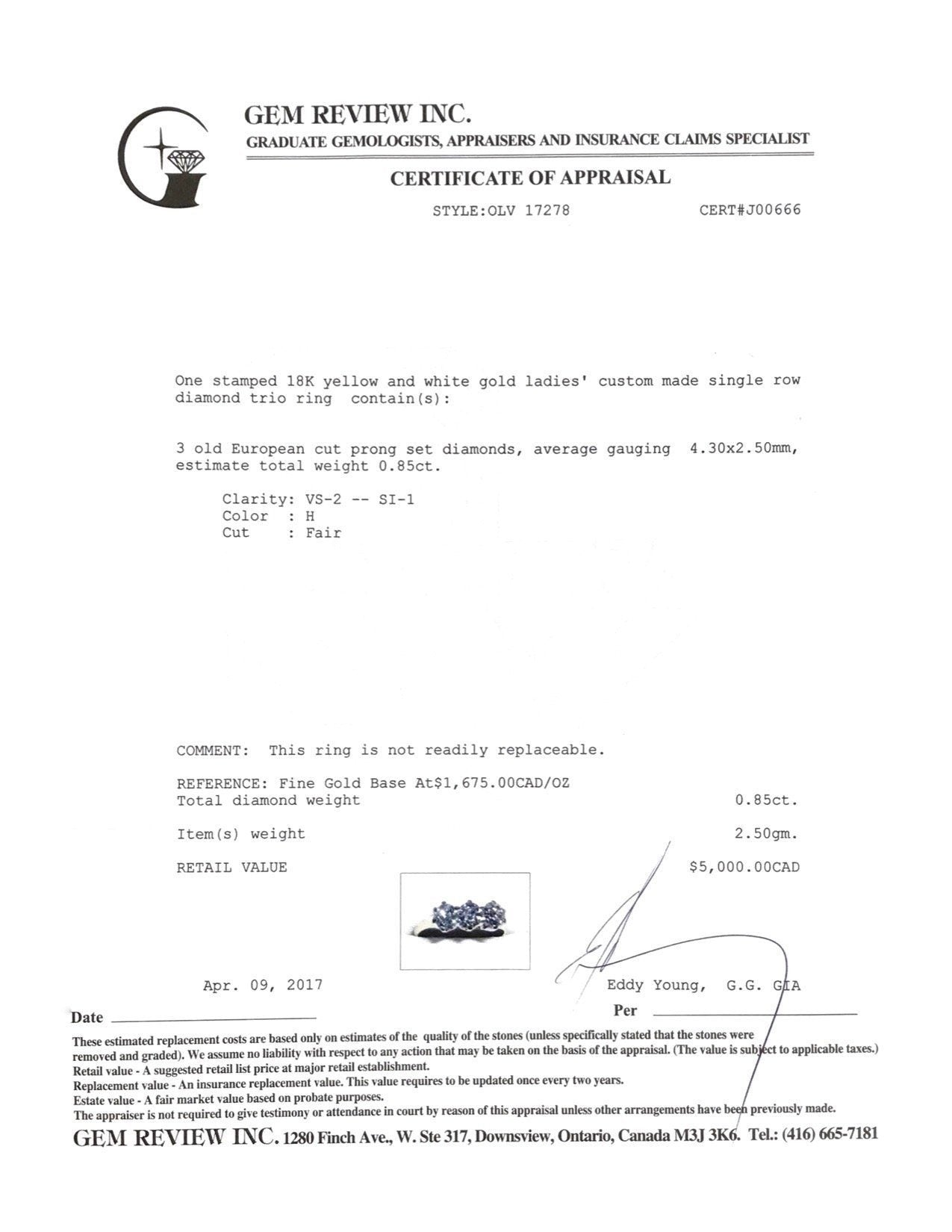 GEM REVIEW INC.
GRADUATE GEMOLOGISTS, APPRAISERS AND INSURANCE CLAIMS SPECIALIST

CERTIFICATE OF APPRAISAL

STYLE:OLV 17278 CERT#J00666

One stamped 18K yellow and white gold ladies' custom made single row diamond trio ring contain(s):

3 old European cut prong set diamonds, average gauging 4.30x2.50mm, estimate total weight 0.85ct.

Clarity: VS-2 -- SI-1
Color : H
Cut : Fair

COMMENT: This ring is not readily replaceable.

REFERENCE: Fine Gold Base At$1,675.00CAD/OZ
Total diamond weight 0.85ct.

Item(s) weight 2.50gm.

RETAIL VALUE $5,000.00CAD

Apr. 09, 2017 Eddy Young, G.G. GIA

Date Per

These estimated replacement costs are based only on estimates of the quality of the stones (unless specifically stated that the stones were removed and graded). We assume no liability with respect to any action that may be taken on the basis of the appraisal. (The value is subject to applicable taxes.)
Retail value - A suggested retail list price at major retail establishment.
Replacement value - An insurance replacement value. This value requires to be updated once every two years.
Estate value - A fair market value based on probate purposes.
The appraiser is not required to give testimony or attendance in court by reason of this appraisal unless other arrangements have been previously made.

GEM REVIEW INC. 1280 Finch Ave., W. Ste 317, Downsview, Ontario, Canada M3J 3K6. Tel.: (416) 665-7181